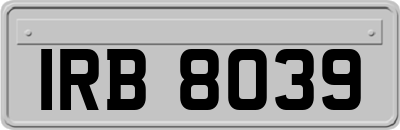 IRB 8039